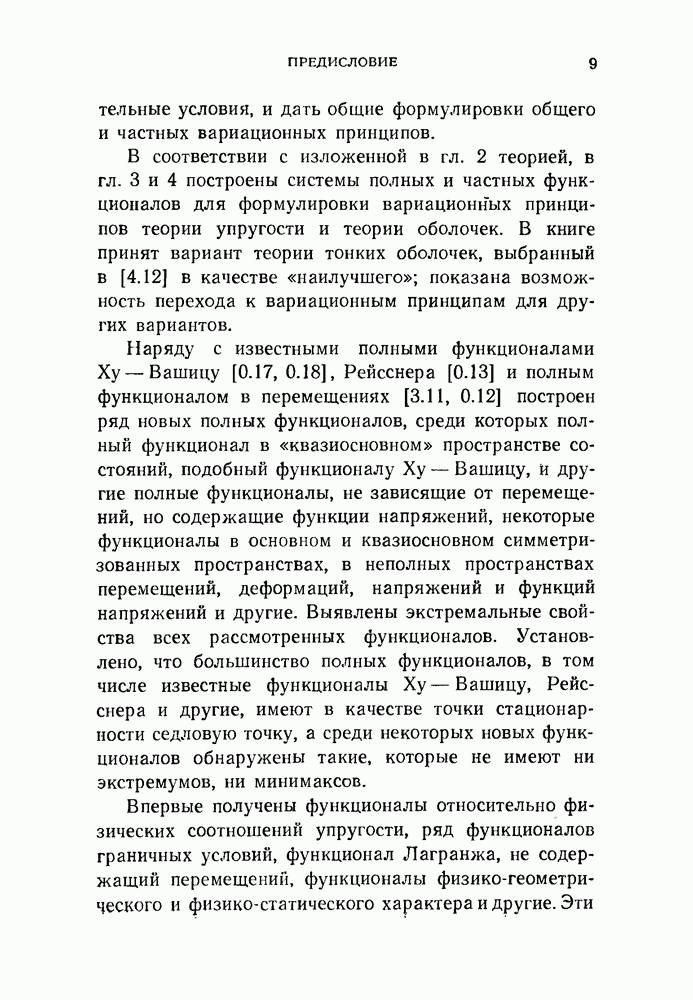 ПРЕДИСЛОВИЕ 9

тельные условия, и дать общие формулировки общего и частных вариационных принципов.

В соответствии с изложенной в гл. 2 теорией, в гл. 3 и 4 построены системы полных и частных функционалов для формулировки вариационных принципов теории упругости и теории оболочек. В книге принят вариант теории тонких оболочек, выбранный в [4.12] в качестве «наилучшего»; показана возможность перехода к вариационным принципам для других вариантов.

Наряду с известными полными функционалами Ху — Вашицу [0.17, 0.18], Рейсснера [0.13] и полным функционалом в перемещениях [3.11, 0.12] построен ряд новых полных функционалов, среди которых полный функционал в «квазиосновном» пространстве состояний, подобный функционалу Ху — Вашицу, и другие полные функционалы, не зависящие от перемещений, но содержащие функции напряжений, некоторые функционалы в основном и квазиосновном симметризованных пространствах, в неполных пространствах перемещений, деформаций, напряжений и функций напряжений и другие. Выявлены экстремальные свойства всех рассмотренных функционалов. Установлено, что большинство полных функционалов, в том числе известные функционалы Ху — Вашицу, Рейсснера и другие, имеют в качестве точки стационарности седловую точку, а среди некоторых новых функционалов обнаружены такие, которые не имеют ни экстремумов, ни минимаксов.

Впервые получены функционалы относительно физических соотношений упругости, ряд функционалов граничных условий, функционал Лагранжа, не содержащий перемещений, функционалы физико-геометрического и физико-статического характера и другие. Эти